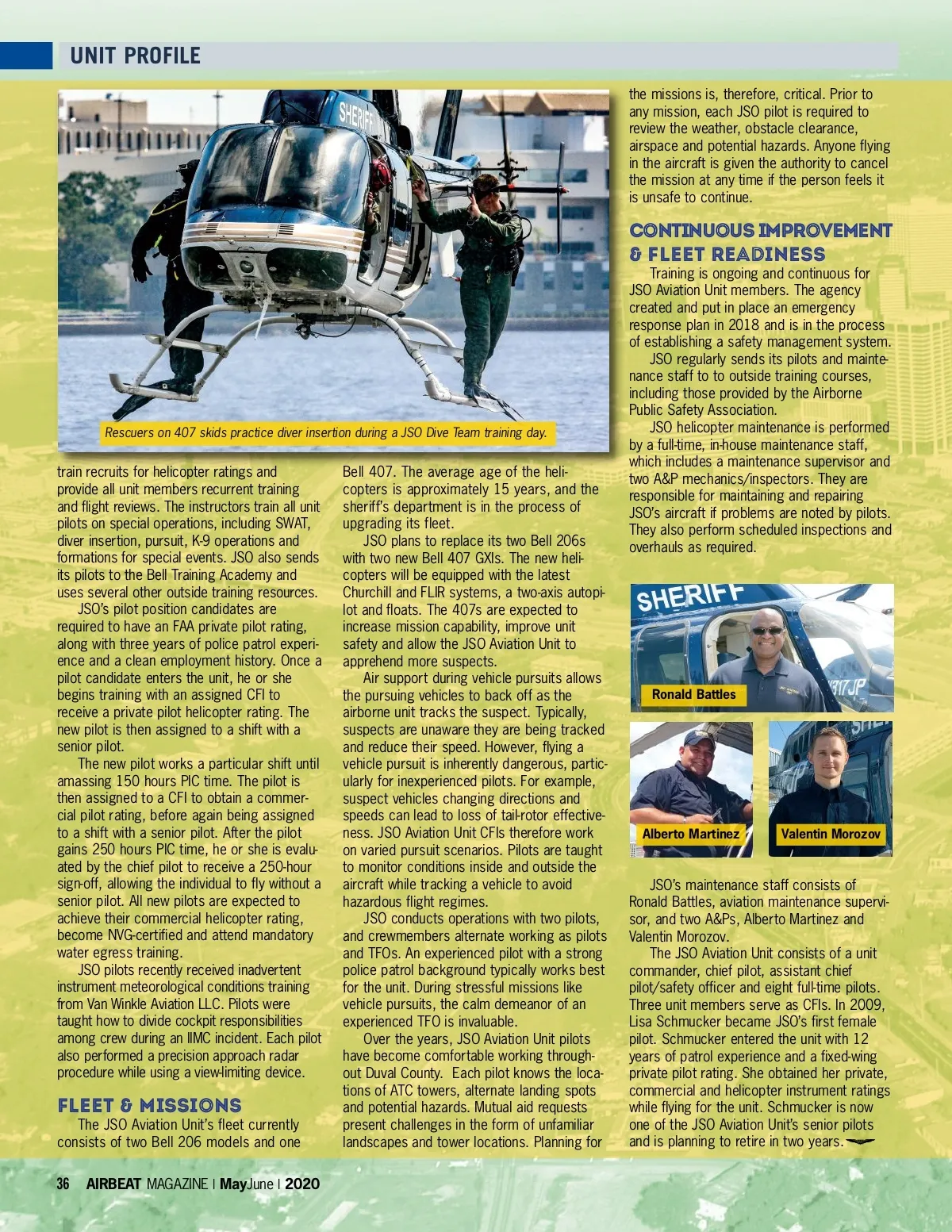 UNIT PROFILE

SHERIFF

Rescuers on 407 skids practice diver insertion during a JSO Dive Team training day.

train recruits for helicopter ratings and provide all unit members recurrent training and flight reviews. The instructors train all unit pilots on special operations, including SWAT, diver insertion, pursuit, K-9 operations and formations for special events. JSO also sends its pilots to the Bell Training Academy and uses several other outside training resources.

JSO's pilot position candidates are required to have an FAA private pilot rating, along with three years of police patrol experience and a clean employment history. Once a pilot candidate enters the unit, he or she begins training with an assigned CFI to receive a private pilot helicopter rating. The new pilot is then assigned to a shift with a senior pilot.

The new pilot works a particular shift until amassing 150 hours PIC time. The pilot is then assigned to a CFI to obtain a commercial pilot rating, before again being assigned to a shift with a senior pilot. After the pilot gains 250 hours PIC time, he or she is evaluated by the chief pilot to receive a 250-hour sign-off, allowing the individual to fly without a senior pilot. All new pilots are expected to achieve their commercial helicopter rating, become NVG-certified and attend mandatory water egress training.

JSO pilots recently received inadvertent instrument meteorological conditions training from Van Winkle Aviation LLC. Pilots were taught how to divide cockpit responsibilities among crew during an IIMC incident. Each pilot also performed a precision approach radar procedure while using a view-limiting device.

FLEET & MISSIONS

The JSO Aviation Unit's fleet currently consists of two Bell 206 models and one Bell 407. The average age of the helicopters is approximately 15 years, and the sheriff's department is in the process of upgrading its fleet.

JSO plans to replace its two Bell 206s with two new Bell 407 GXIs. The new helicopters will be equipped with the latest Churchill and FLIR systems, a two-axis autopilot and floats. The 407s are expected to increase mission capability, improve unit safety and allow the JSO Aviation Unit to apprehend more suspects.

Air support during vehicle pursuits allows the pursuing vehicles to back off as the airborne unit tracks the suspect. Typically, suspects are unaware they are being tracked and reduce their speed. However, flying a vehicle pursuit is inherently dangerous, particularly for inexperienced pilots. For example, suspect vehicles changing directions and speeds can lead to loss of tail-rotor effectiveness. JSO Aviation Unit CFIs therefore work on varied pursuit scenarios. Pilots are taught to monitor conditions inside and outside the aircraft while tracking a vehicle to avoid hazardous flight regimes.

JSO conducts operations with two pilots, and crewmembers alternate working as pilots and TFOs. An experienced pilot with a strong police patrol background typically works best for the unit. During stressful missions like vehicle pursuits, the calm demeanor of an experienced TFO is invaluable.

Over the years, JSO Aviation Unit pilots have become comfortable working throughout Duval County. Each pilot knows the locations of ATC towers, alternate landing spots and potential hazards. Mutual aid requests present challenges in the form of unfamiliar landscapes and tower locations. Planning for the missions is, therefore, critical. Prior to any mission, each JSO pilot is required to review the weather, obstacle clearance, airspace and potential hazards. Anyone flying in the aircraft is given the authority to cancel the mission at any time if the person feels it is unsafe to continue.

CONTINUOUS IMPROVEMENT & FLEET READINESS

Training is ongoing and continuous for JSO Aviation Unit members. The agency created and put in place an emergency response plan in 2018 and is in the process of establishing a safety management system.

JSO regularly sends its pilots and maintenance staff to to outside training courses, including those provided by the Airborne Public Safety Association.

JSO helicopter maintenance is performed by a full-time, in-house maintenance staff, which includes a maintenance supervisor and two A&P mechanics/inspectors. They are responsible for maintaining and repairing JSO's aircraft if problems are noted by pilots. They also perform scheduled inspections and overhauls as required.

SHERIFF
Ronald Battles
Alberto Martinez
Valentin Morozov

JSO's maintenance staff consists of Ronald Battles, aviation maintenance supervisor, and two A&Ps, Alberto Martinez and Valentin Morozov.

The JSO Aviation Unit consists of a unit commander, chief pilot, assistant chief pilot/safety officer and eight full-time pilots. Three unit members serve as CFIs. In 2009, Lisa Schmucker became JSO's first female pilot. Schmucker entered the unit with 12 years of patrol experience and a fixed-wing private pilot rating. She obtained her private, commercial and helicopter instrument ratings while flying for the unit. Schmucker is now one of the JSO Aviation Unit's senior pilots and is planning to retire in two years.

36 AIRBEAT MAGAZINE | MayJune | 2020